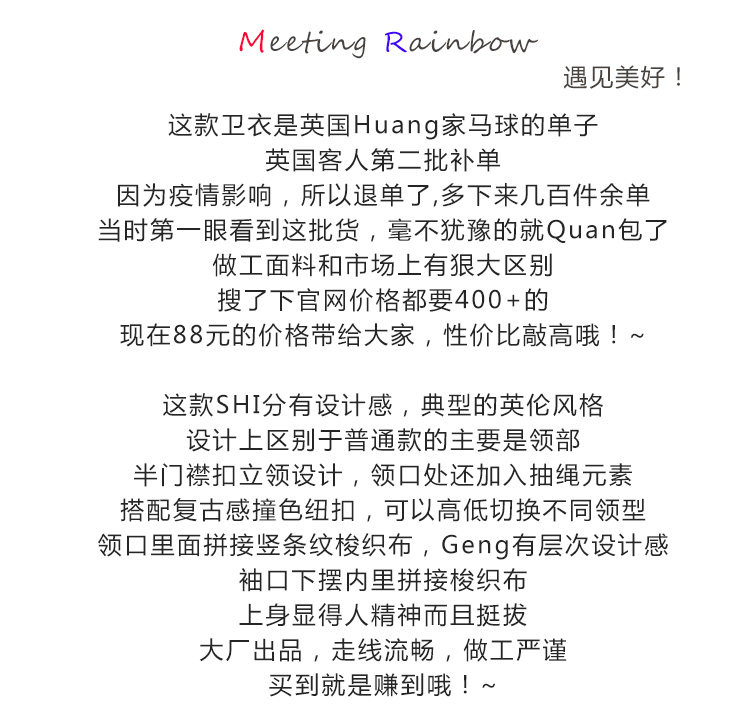 Meeting Rainbow
遇见美好！

这款卫衣是英国Huang家马球的单子
英国客人第二批补单
因为疫情影响，所以退单了,多下来几百件余单
当时第一眼看到这批货，毫不犹豫的就Quan包了
做工面料和市场上有狠大区别
搜了下官网价格都要400+的
现在88元的价格带给大家，性价比敲高哦！~

这款SHI分有设计感，典型的英伦风格
设计上区别于普通款的主要是领部
半门襟扣立领设计，领口处还加入抽绳元素
搭配复古感撞色纽扣，可以高低切换不同领型
领口里面拼接竖条纹梭织布，Geng有层次设计感
袖口下摆内里拼接梭织布
上身显得人精神而且挺拔
大厂出品，走线流畅，做工严谨
买到就是赚到哦！~